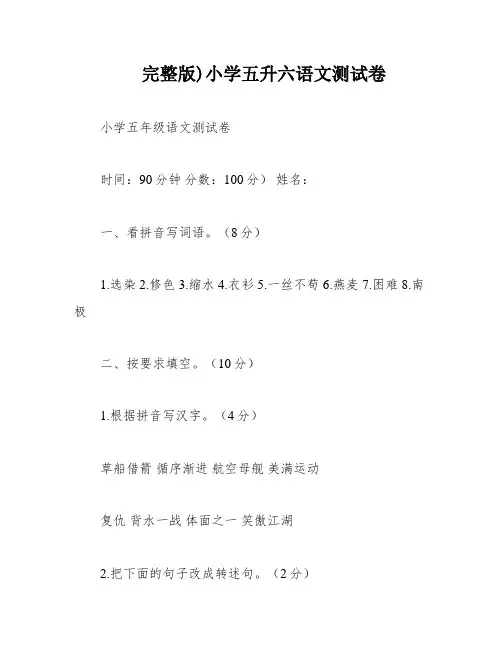 完整版)小学五升六语文测试卷

小学五年级语文测试卷

时间：90分钟 分数：100分） 姓名：

一、看拼音写词语。（8分）

1.选染 2.修色 3.缩水 4.衣衫 5.一丝不苟 6.燕麦 7.困难 8.南极

二、按要求填空。（10分）

1.根据拼音写汉字。（4分）

草船借箭 循序渐进 航空母舰 美满运动

复仇 背水一战 体面之一 笑傲江湖

2.把下面的句子改成转述句。（2分）